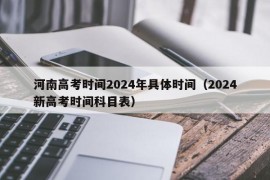 河南高考时间2024年具体时间（2024新高考时间科目表）